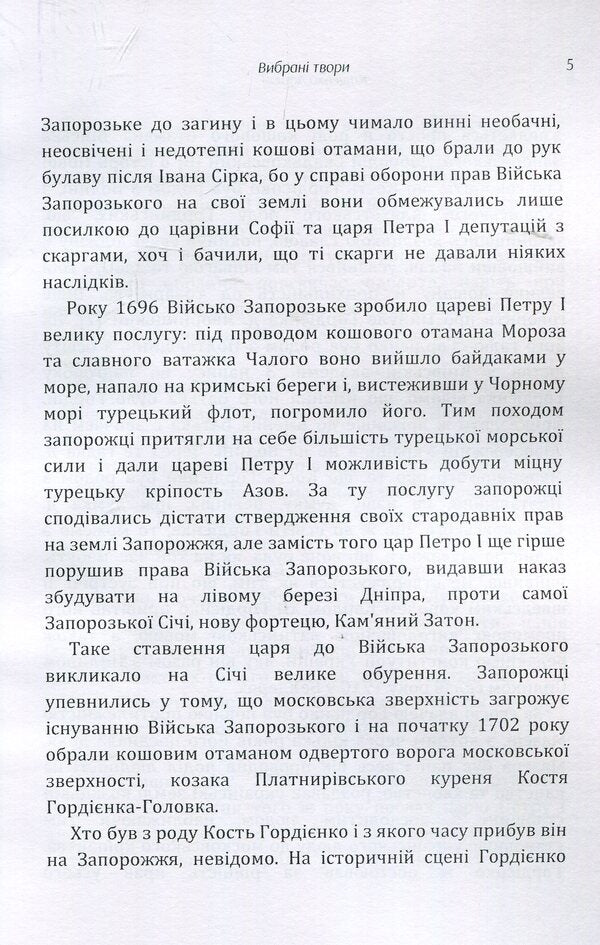 Вибрані твори

5

Запорозьке до загину і в цьому чимало винні необачні, неосвічені і недотепні кошові отамани, що брали до рук булаву після Івана Сірка, бо у справі оборони прав Війська Запорозького на свої землі вони обмежувались лише посилкою до царівни Софії та царя Петра І депутацій з скаргами, хоч і бачили, що ті скарги не давали ніяких наслідків.

Року 1696 Військо Запорозьке зробило цареві Петру І велику послугу: під проводом кошового отамана Мороза та славного ватажка Чалого воно вийшло байдаками у море, напало на кримські береги і, вистеживши у Чорному морі турецький флот, погромило його. Тим походом запорожці притягли на себе більшість турецької морської сили і дали цареві Петру І можливість добути міцну турецьку кріпость Азов. За ту послугу запорожці сподівались дістати ствердження своїх стародавніх прав на землі Запорожжя, але замість того цар Петро І ще гірше порушив права Війська Запорозького, видавши наказ збудувати на лівому березі Дніпра, проти самої Запорозької Січі, нову фортецю, Кам'яний Затон.

Таке ставлення царя до Війська Запорозького викликало на Січі велике обурення. Запорожці упевнились у тому, що московська зверхність загрожує існуванню Війська Запорозького і на початку 1702 року обрали кошовим отаманом одвертого ворога московської зверхності, козака Платнирівського куреня Костя Гордієнка-Головка.

Хто був з роду Кость Гордієнко і з якого часу прибув він на Запорожжя, невідомо. На історичній сцені Гордієнко